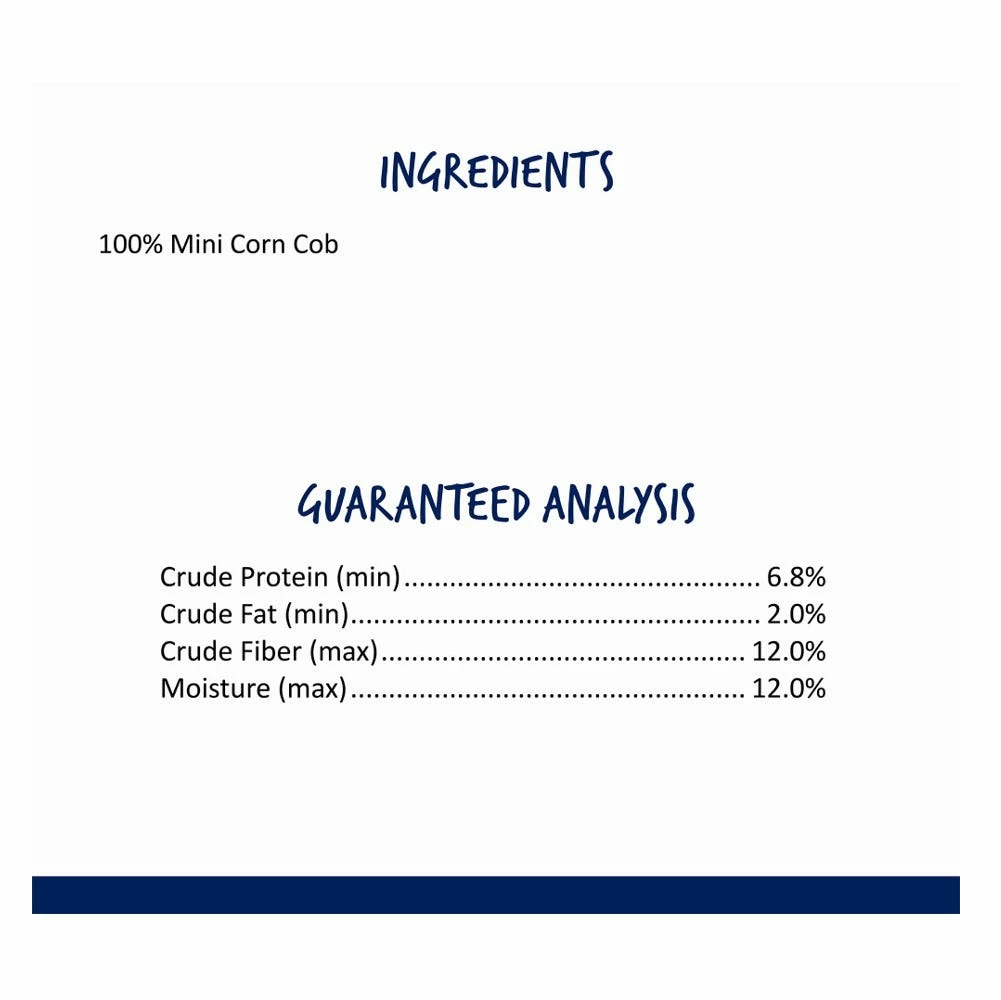 INGREDIENTS

100% Mini Corn Cob

GUARANTEED ANALYSIS

Crude Protein (min) 6.8%
Crude Fat (min) 2.0%
Crude Fiber (max) 12.0%
Moisture (max) 12.0%